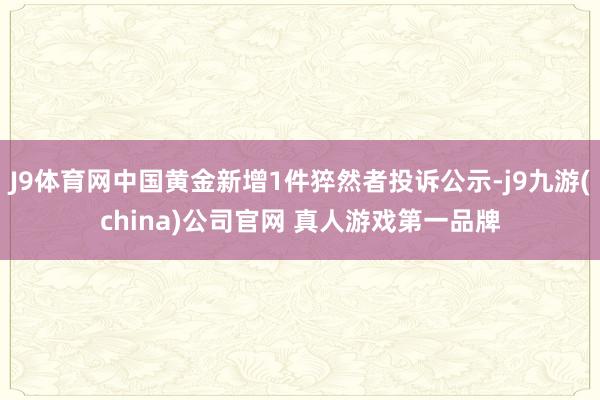 J9体育网中国黄金新增1件猝然者投诉公示-j9九游(china)公司官网 真人游戏第一品牌